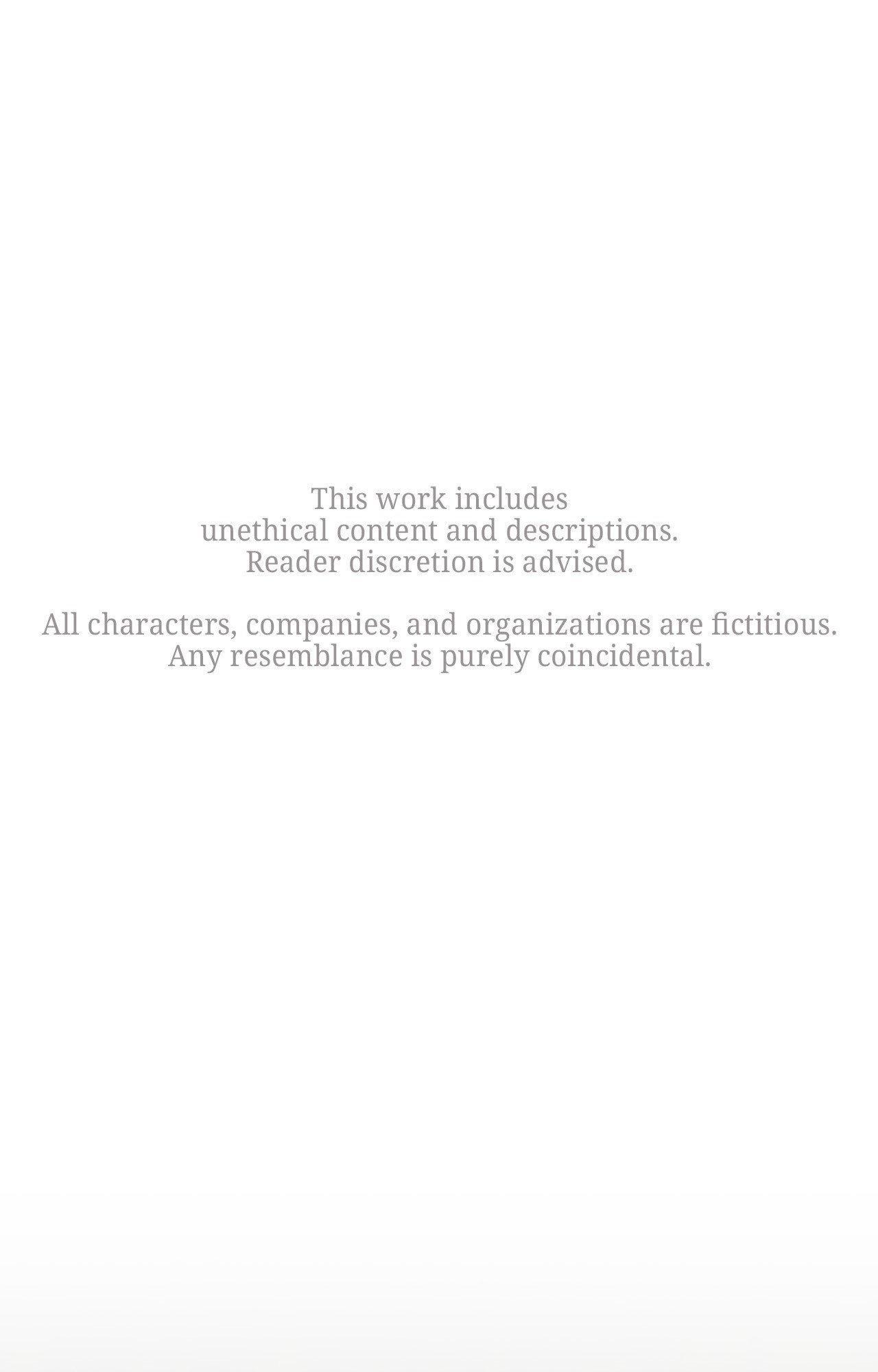 This work includes unethical content and descriptions. Reader discretion is advised.

All characters, companies, and organizations are fictitious. Any resemblance is purely coincidental.